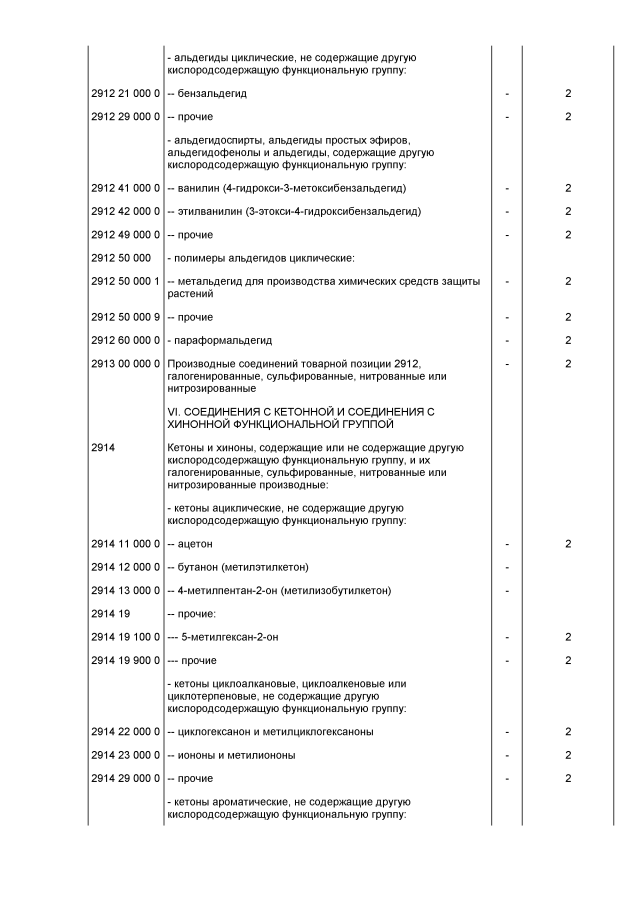 |  |  |  |  |
|---|---|---|---|
|  | - альдегиды циклические, не содержащие другую кислородсодержащую функциональную группу: |  |  |
| 2912 21 000 0 | -- бензальдегид | - | 2 |
| 2912 29 000 0 | -- прочие | - | 2 |
|  | - альдегидоспирты, альдегиды простых эфиров, альдегидофенолы и альдегиды, содержащие другую кислородсодержащую функциональную группу: |  |  |
| 2912 41 000 0 | -- ванилин (4-гидрокси-3-метоксибензальдегид) | - | 2 |
| 2912 42 000 0 | -- этилванилин (3-этокси-4-гидроксибензальдегид) | - | 2 |
| 2912 49 000 0 | -- прочие | - | 2 |
| 2912 50 000 | - полимеры альдегидов циклические: |  |  |
| 2912 50 000 1 | -- метальдегид для производства химических средств защиты растений | - | 2 |
| 2912 50 000 9 | -- прочие | - | 2 |
| 2912 60 000 0 | - параформальдегид | - | 2 |
| 2913 00 000 0 | Производные соединений товарной позиции 2912, галогенированные, сульфированные, нитрованные или нитрозированные | - | 2 |
|  | VI. СОЕДИНЕНИЯ С КЕТОННОЙ И СОЕДИНЕНИЯ С ХИНОННОЙ ФУНКЦИОНАЛЬНОЙ ГРУППОЙ |  |  |
| 2914 | Кетоны и хиноны, содержащие или не содержащие другую кислородсодержащую функциональную группу, и их галогенированные, сульфированные, нитрованные или нитрозированные производные: |  |  |
|  | - кетоны ациклические, не содержащие другую кислородсодержащую функциональную группу: |  |  |
| 2914 11 000 0 | -- ацетон | - | 2 |
| 2914 12 000 0 | -- бутанон (метилэтилкетон) | - |  |
| 2914 13 000 0 | -- 4-метилпентан-2-он (метилизобутилкетон) | - |  |
| 2914 19 | -- прочие: |  |  |
| 2914 19 100 0 | --- 5-метилгексан-2-он | - | 2 |
| 2914 19 900 0 | --- прочие | - | 2 |
|  | - кетоны циклоалкановые, циклоалкеновые или циклотерпеновые, не содержащие другую кислородсодержащую функциональную группу: |  |  |
| 2914 22 000 0 | -- циклогексанон и метилциклогексаноны | - | 2 |
| 2914 23 000 0 | -- иононы и метилиононы | - | 2 |
| 2914 29 000 0 | -- прочие | - | 2 |
|  | - кетоны ароматические, не содержащие другую кислородсодержащую функциональную группу: |  |  |